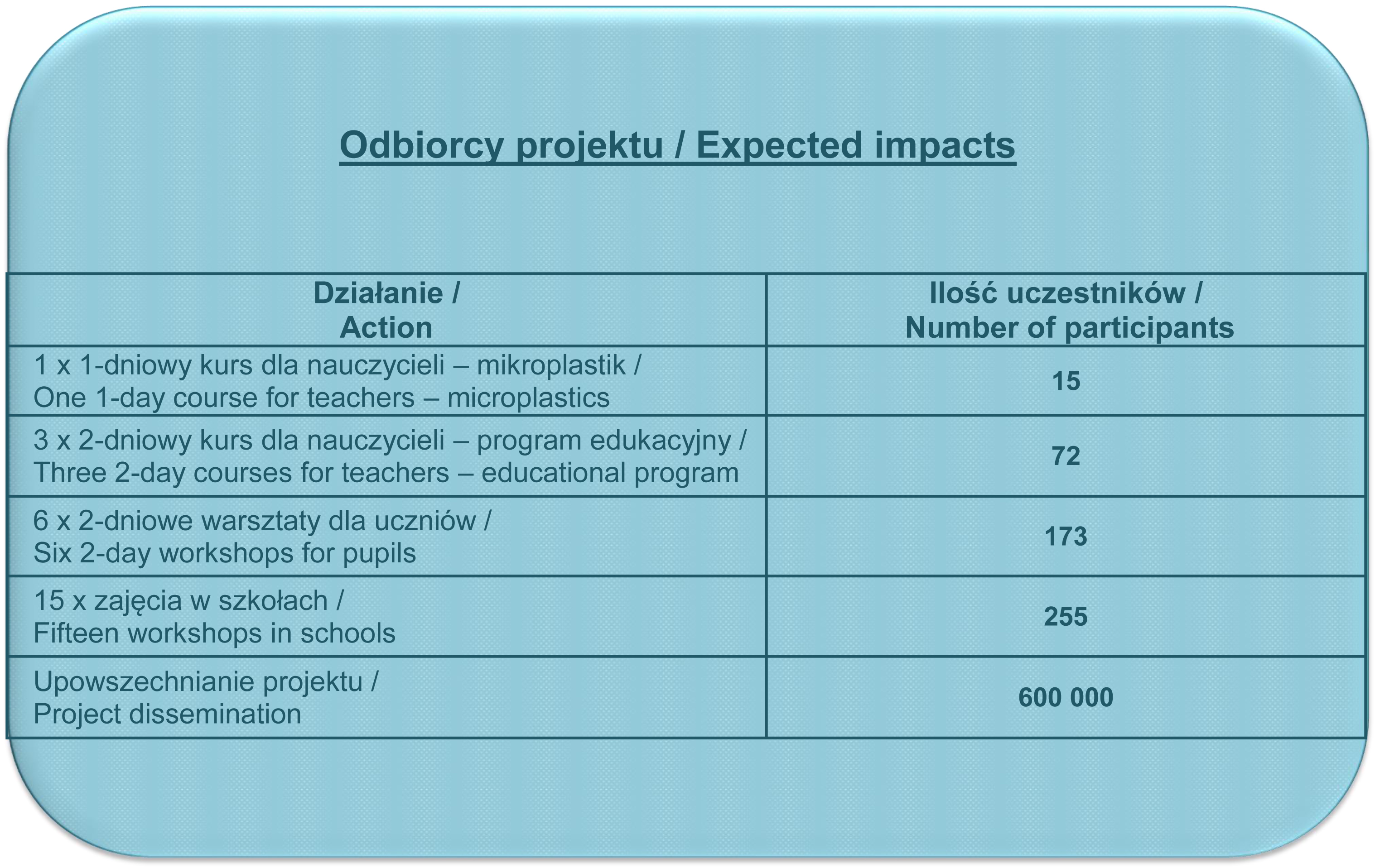 Odbiorcy projektu / Expected impacts

| Działanie / Action | Ilość uczestników / Number of participants |
|---|---|
| 1 x 1-dniowy kurs dla nauczycieli – mikroplastik / One 1-day course for teachers – microplastics | 15 |
| 3 x 2-dniowy kurs dla nauczycieli – program edukacyjny / Three 2-day courses for teachers – educational program | 72 |
| 6 x 2-dniowe warsztaty dla uczniów / Six 2-day workshops for pupils | 173 |
| 15 x zajęcia w szkołach / Fifteen workshops in schools | 255 |
| Upowszechnianie projektu / Project dissemination | 600 000 |